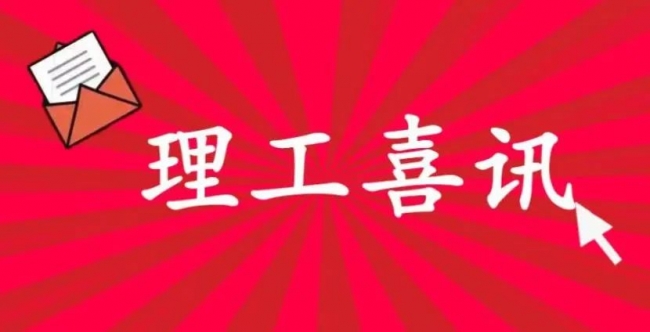 理工喜讯